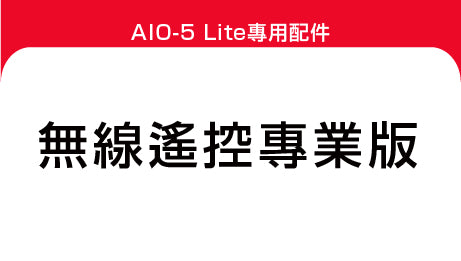 AIO-5 Lite專用配件

無線遙控專業版